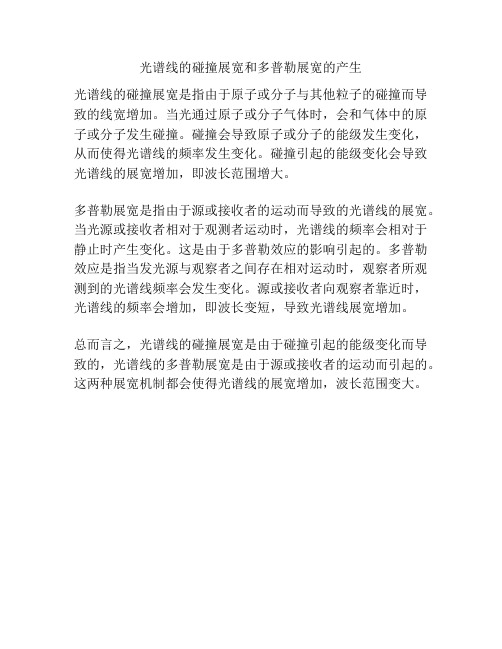 光谱线的碰撞展宽和多普勒展宽的产生

光谱线的碰撞展宽是指由于原子或分子与其他粒子的碰撞而导致的线宽增加。当光通过原子或分子气体时，会和气体中的原子或分子发生碰撞。碰撞会导致原子或分子的能级发生变化，从而使得光谱线的频率发生变化。碰撞引起的能级变化会导致光谱线的展宽增加，即波长范围增大。

多普勒展宽是指由于源或接收者的运动而导致的光谱线的展宽。当光源或接收者相对于观测者运动时，光谱线的频率会相对于静止时产生变化。这是由于多普勒效应的影响引起的。多普勒效应是指当发光源与观察者之间存在相对运动时，观察者所观测到的光谱线频率会发生变化。源或接收者向观察者靠近时，光谱线的频率会增加，即波长变短，导致光谱线展宽增加。

总而言之，光谱线的碰撞展宽是由于碰撞引起的能级变化而导致的，光谱线的多普勒展宽是由于源或接收者的运动而引起的。这两种展宽机制都会使得光谱线的展宽增加，波长范围变大。